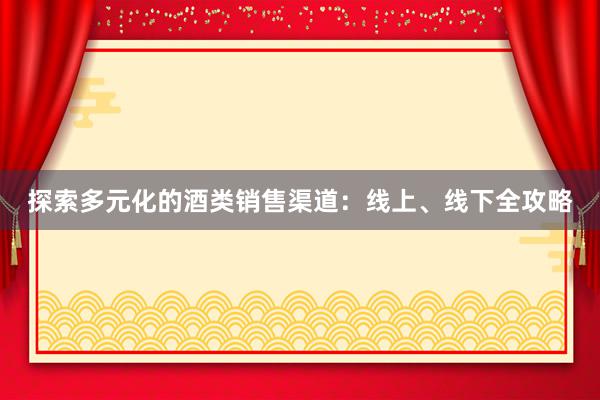 探索多元化的酒类销售渠道：线上、线下全攻略